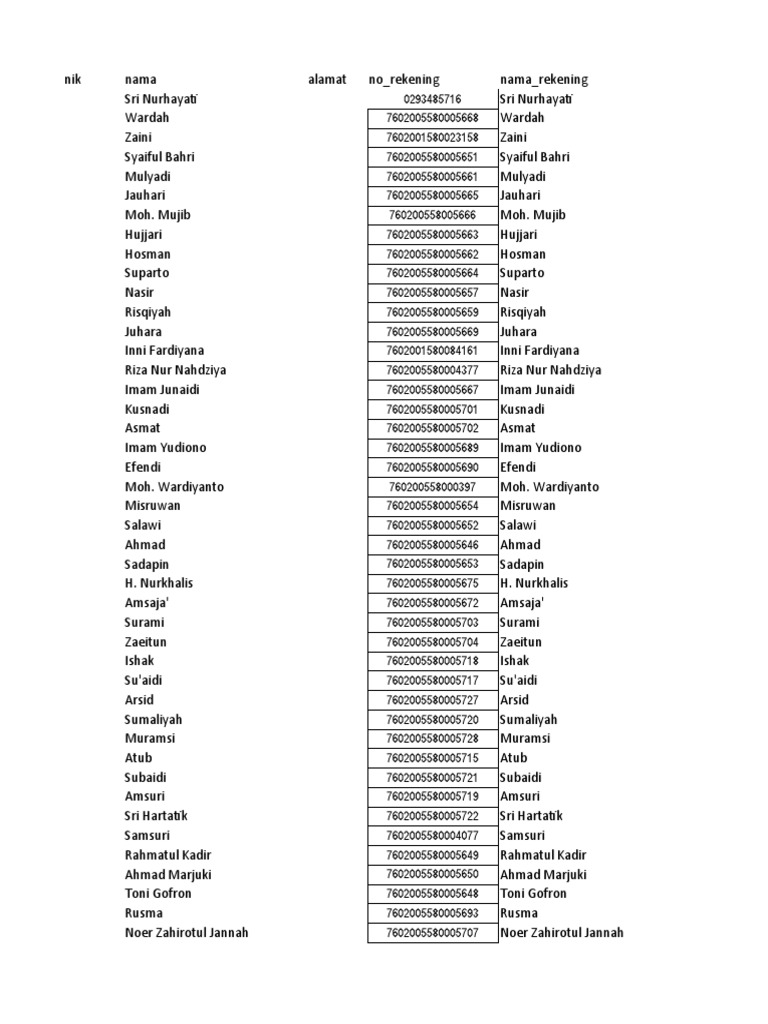 | nik | nama | alamat | no_rekening | nama_rekening |
|---|---|---|---|---|
| | Sri Nurhayati | | 0293485716 | Sri Nurhayati |
| | Wardah | | 7602005580005668 | Wardah |
| | Zaini | | 7602001580023158 | Zaini |
| | Syaiful Bahri | | 7602005580005651 | Syaiful Bahri |
| | Mulyadi | | 7602005580005661 | Mulyadi |
| | Jauhari | | 7602005580005665 | Jauhari |
| | Moh. Mujib | | 760200558005666 | Moh. Mujib |
| | Hujjari | | 7602005580005663 | Hujjari |
| | Hosman | | 7602005580005662 | Hosman |
| | Suparto | | 7602005580005664 | Suparto |
| | Nasir | | 7602005580005657 | Nasir |
| | Risqiyah | | 7602005580005659 | Risqiyah |
| | Juhara | | 7602005580005669 | Juhara |
| | Inni Fardiyana | | 7602001580084161 | Inni Fardiyana |
| | Riza Nur Nahdziya | | 7602005580004377 | Riza Nur Nahdziya |
| | Imam Junaidi | | 7602005580005667 | Imam Junaidi |
| | Kusnadi | | 7602005580005701 | Kusnadi |
| | Asmat | | 7602005580005702 | Asmat |
| | Imam Yudiono | | 7602005580005689 | Imam Yudiono |
| | Efendi | | 7602005580005690 | Efendi |
| | Moh. Wardiyanto | | 760200558000397 | Moh. Wardiyanto |
| | Misruwan | | 7602005580005654 | Misruwan |
| | Salawi | | 7602005580005652 | Salawi |
| | Ahmad | | 7602005580005646 | Ahmad |
| | Sadapin | | 7602005580005653 | Sadapin |
| | H. Nurkhalis | | 7602005580005675 | H. Nurkhalis |
| | Amsaja' | | 7602005580005672 | Amsaja' |
| | Surami | | 7602005580005703 | Surami |
| | Zaeitun | | 7602005580005704 | Zaeitun |
| | Ishak | | 7602005580005718 | Ishak |
| | Su'aidi | | 7602005580005717 | Su'aidi |
| | Arsid | | 7602005580005727 | Arsid |
| | Sumaliyah | | 7602005580005720 | Sumaliyah |
| | Muramsi | | 7602005580005728 | Muramsi |
| | Atub | | 7602005580005715 | Atub |
| | Subaidi | | 7602005580005721 | Subaidi |
| | Amsuri | | 7602005580005719 | Amsuri |
| | Sri Hartatik | | 7602005580005722 | Sri Hartatik |
| | Samsuri | | 7602005580004077 | Samsuri |
| | Rahmatul Kadir | | 7602005580005649 | Rahmatul Kadir |
| | Ahmad Marjuki | | 7602005580005650 | Ahmad Marjuki |
| | Toni Gofron | | 7602005580005648 | Toni Gofron |
| | Rusma | | 7602005580005693 | Rusma |
| | Noer Zahirotul Jannah | | 7602005580005707 | Noer Zahirotul Jannah |